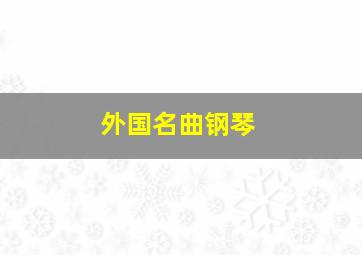 外国名曲钢琴